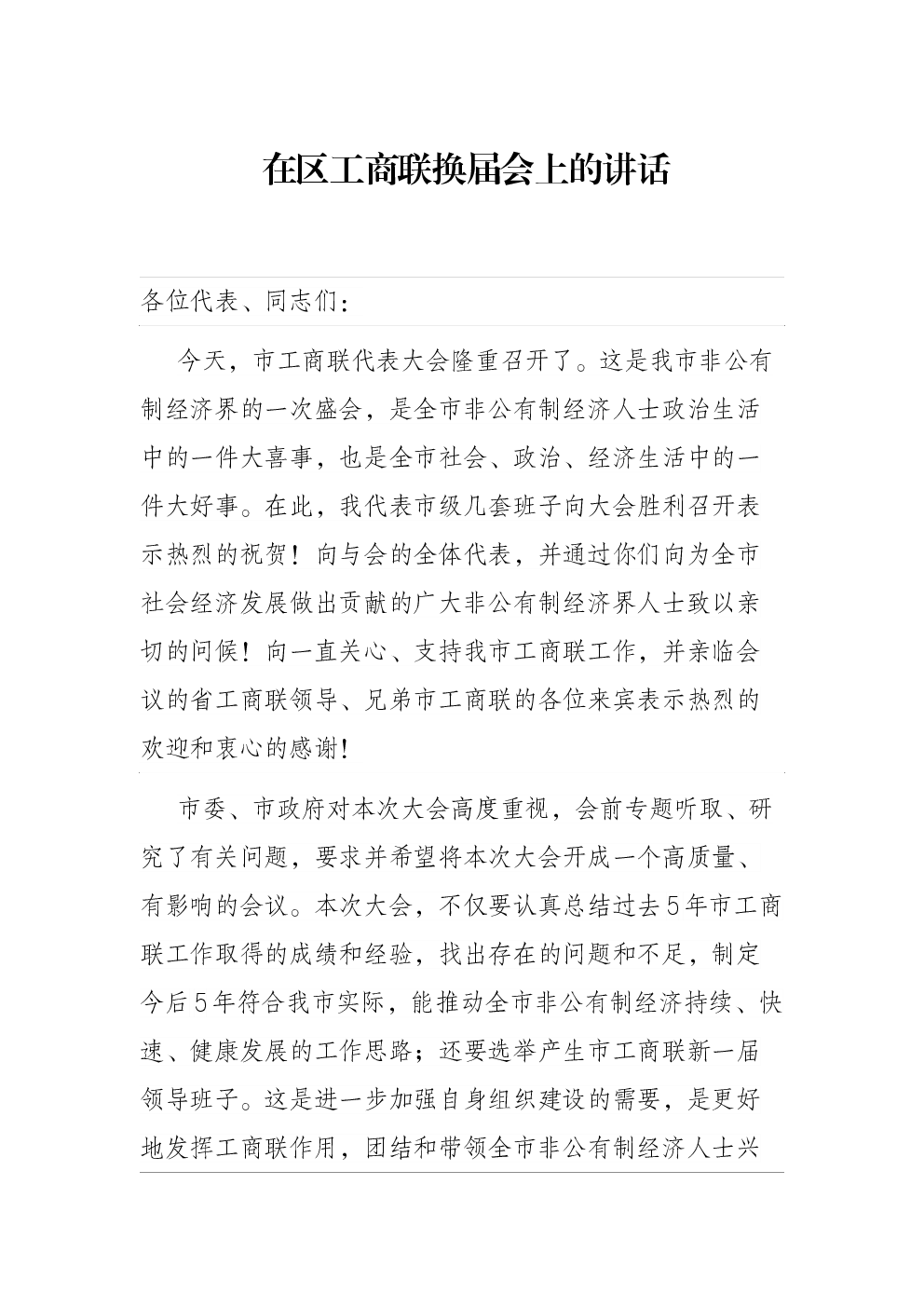 在区工商联换届会上的讲话

各位代表、同志们：

今天，市工商联代表大会隆重召开了。这是我市非公有制经济界的一次盛会，是全市非公有制经济人士政治生活中的一件大喜事，也是全市社会、政治、经济生活中的一件大好事。在此，我代表市级几套班子向大会胜利召开表示热烈的祝贺！向与会的全体代表，并通过你们向为全市社会经济发展做出贡献的广大非公有制经济界人士致以亲切的问候！向一直关心、支持我市工商联工作，并亲临会议的省工商联领导、兄弟市工商联的各位来宾表示热烈的欢迎和衷心的感谢！

市委、市政府对本次大会高度重视，会前专题听取、研究了有关问题，要求并希望将本次大会开成一个高质量、有影响的会议。本次大会，不仅要认真总结过去5年市工商联工作取得的成绩和经验，找出存在的问题和不足，制定今后5年符合我市实际，能推动全市非公有制经济持续、快速、健康发展的工作思路；还要选举产生市工商联新一届领导班子。这是进一步加强自身组织建设的需要，是更好地发挥工商联作用，团结和带领全市非公有制经济人士兴